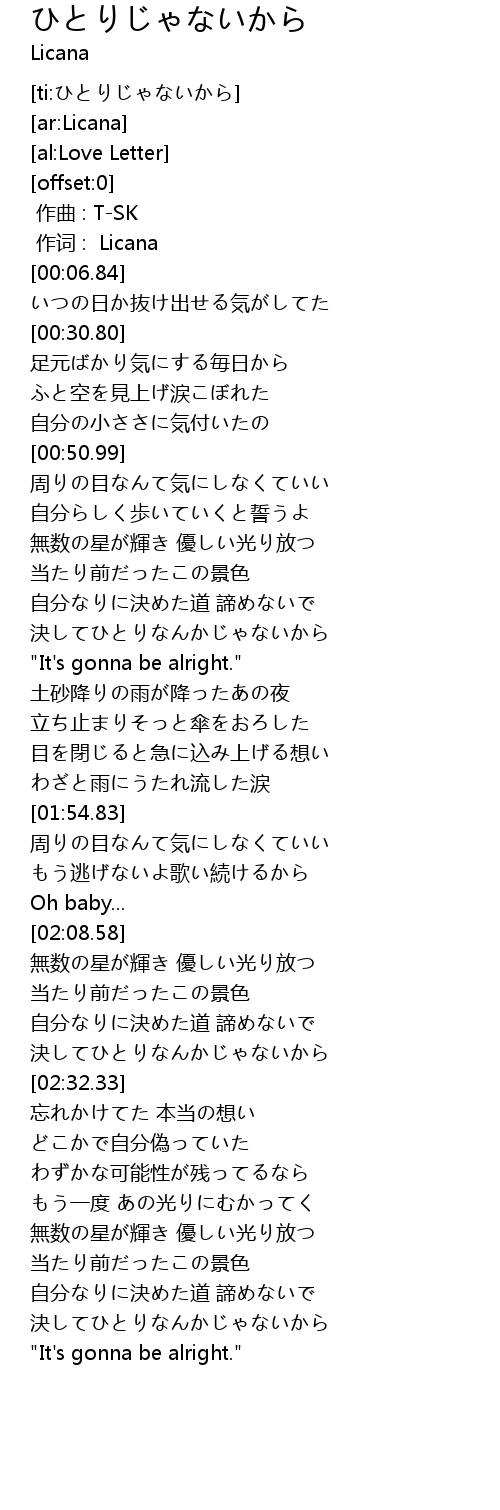 ひとりじゃないから
Licana

[ti:ひとりじゃないから]
[ar:Licana]
[al:Love Letter]
[offset:0]
作曲 : T-SK
作词 : Licana
[00:06.84]
いつの日か抜け出せる気がしてた
[00:30.80]
足元ばかり気にする毎日から
ふと空を見上げ涙こぼれた
自分の小ささに気付いたの
[00:50.99]
周りの目なんて気にしなくていい
自分らしく歩いていくと誓うよ
無数の星が輝き 優しい光り放つ
当たり前だったこの景色
自分なりに決めた道 諦めないで
決してひとりなんかじゃないから
"It's gonna be alright."
土砂降りの雨が降ったあの夜
立ち止まりそっと傘をおろした
目を閉じると急に込み上げる想い
わざと雨にうたれ流した涙
[01:54.83]
周りの目なんて気にしなくていい
もう逃げないよ歌い続けるから
Oh baby...
[02:08.58]
無数の星が輝き 優しい光り放つ
当たり前だったこの景色
自分なりに決めた道 諦めないで
決してひとりなんかじゃないから
[02:32.33]
忘れかけてた 本当の想い
どこかで自分偽っていた
わずかな可能性が残ってるなら
もう一度 あの光りにむかってく
無数の星が輝き 優しい光り放つ
当たり前だったこの景色
自分なりに決めた道 諦めないで
決してひとりなんかじゃないから
"It's gonna be alright."